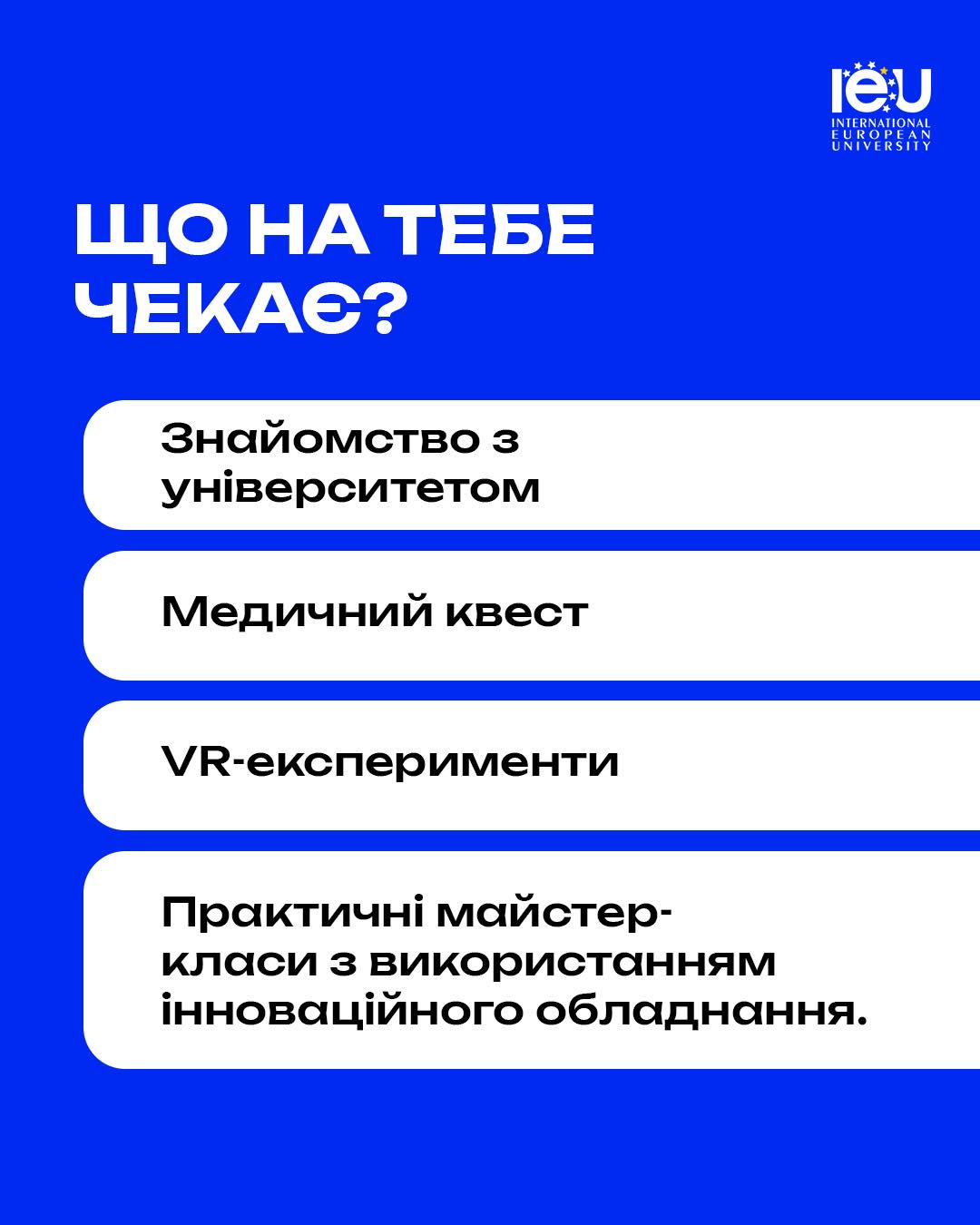 ieu
INTERNATIONAL
EUROPEAN
UNIVERSITY

ЩО НА ТЕБЕ ЧЕКАЄ?

Знайомство з університетом

Медичний квест

VR-експерименти

Практичні майстер-класи з використанням інноваційного обладнання.